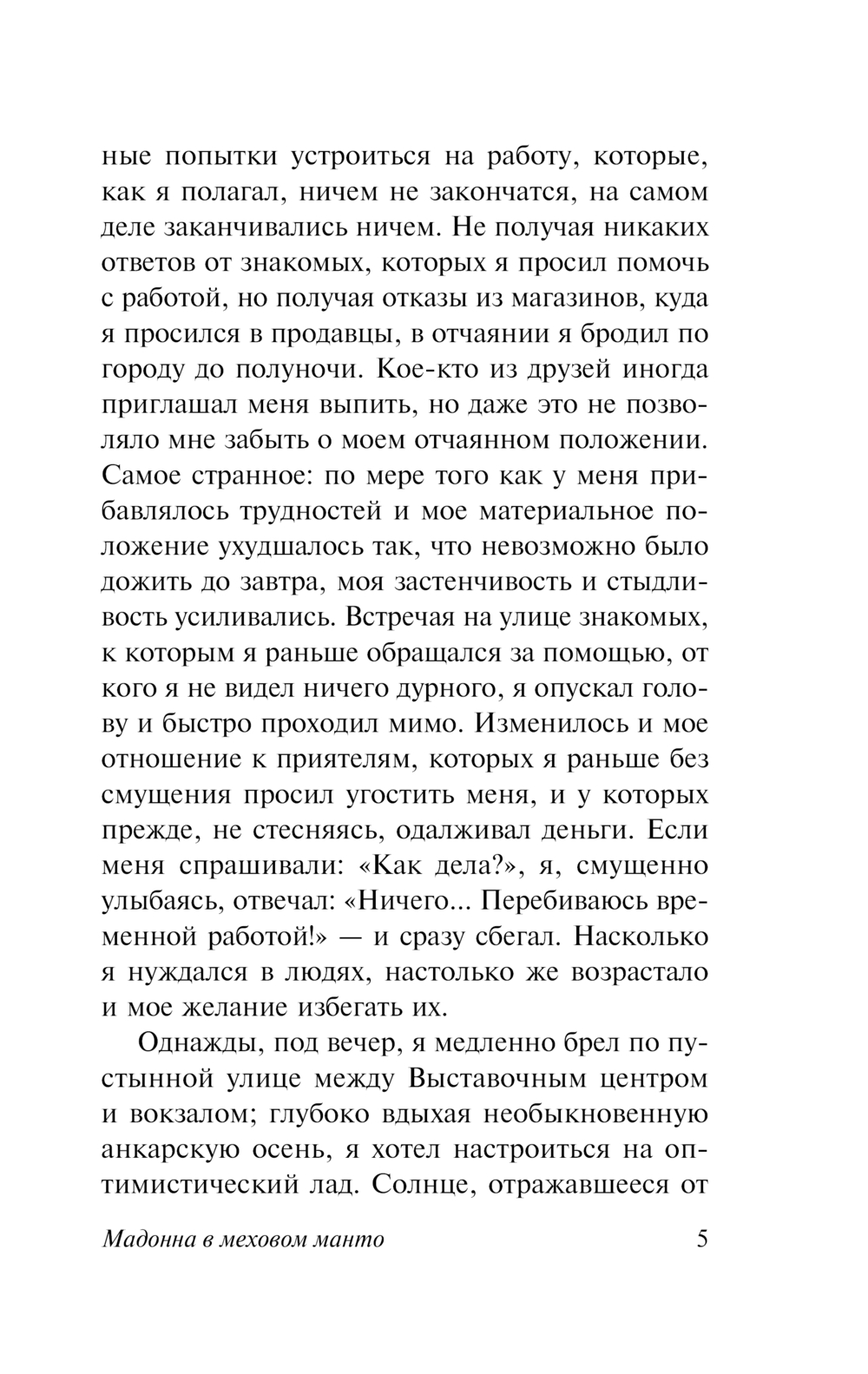 ные попытки устроиться на работу, которые, как я полагал, ничем не закончатся, на самом деле заканчивались ничем. Не получая никаких ответов от знакомых, которых я просил помочь с работой, но получая отказы из магазинов, куда я просился в продавцы, в отчаянии я бродил по городу до полуночи. Кое-кто из друзей иногда приглашал меня выпить, но даже это не позволяло мне забыть о моем отчаянном положении. Самое странное: по мере того как у меня прибавлялось трудностей и мое материальное положение ухудшалось так, что невозможно было дожить до завтра, моя застенчивость и стыдливость усиливались. Встречая на улице знакомых, к которым я раньше обращался за помощью, от кого я не видел ничего дурного, я опускал голову и быстро проходил мимо. Изменилось и мое отношение к приятелям, которых я раньше без смущения просил угостить меня, и у которых прежде, не стесняясь, одалживал деньги. Если меня спрашивали: «Как дела?», я, смущенно улыбаясь, отвечал: «Ничего... Перебиваюсь временной работой!» — и сразу сбегал. Насколько я нуждался в людях, настолько же возрастало и мое желание избегать их.

Однажды, под вечер, я медленно брел по пустынной улице между Выставочным центром и вокзалом; глубоко вдыхая необыкновенную анкарскую осень, я хотел настроиться на оптимистический лад. Солнце, отражавшееся от

Мадонна в меховом манто 5